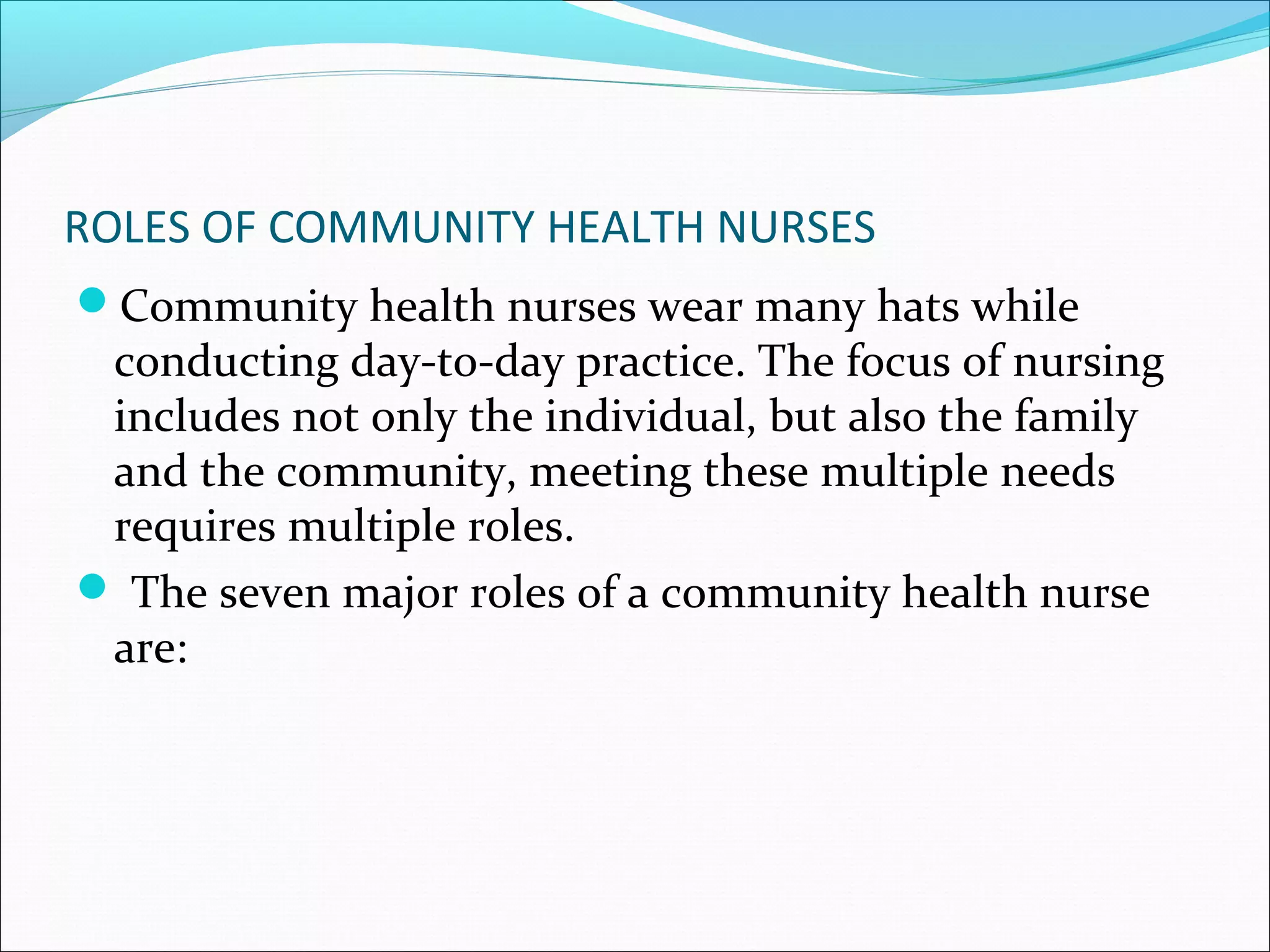 ROLES OF COMMUNITY HEALTH NURSES

- Community health nurses wear many hats while conducting day-to-day practice. The focus of nursing includes not only the individual, but also the family and the community, meeting these multiple needs requires multiple roles.
- The seven major roles of a community health nurse are: